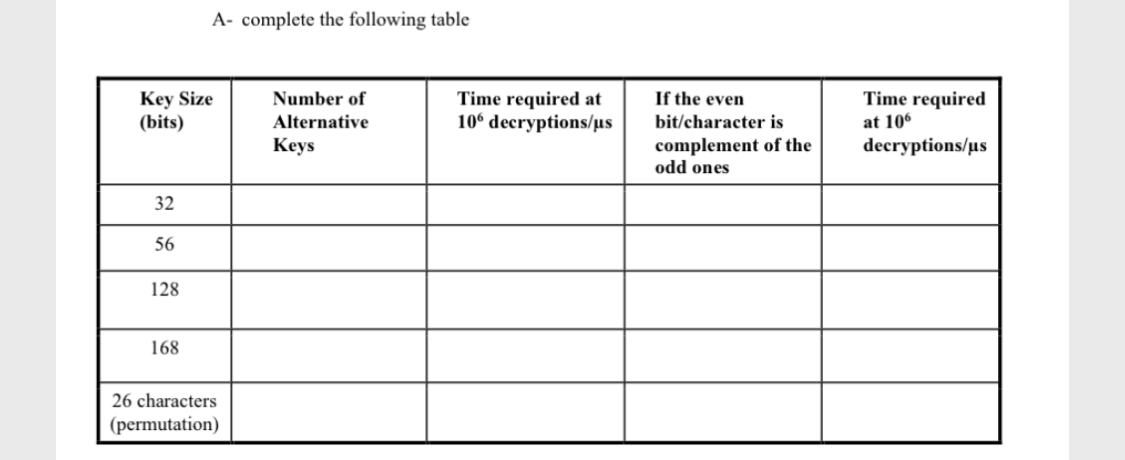 A- complete the following table

| Key Size (bits) | Number of Alternative Keys | Time required at $10^6$ decryptions/µs | If the even bit/character is complement of the odd ones | Time required at $10^6$ decryptions/µs |
|---|---|---|---|---|
| 32 | | | | |
| 56 | | | | |
| 128 | | | | |
| 168 | | | | |
| 26 characters (permutation) | | | | |